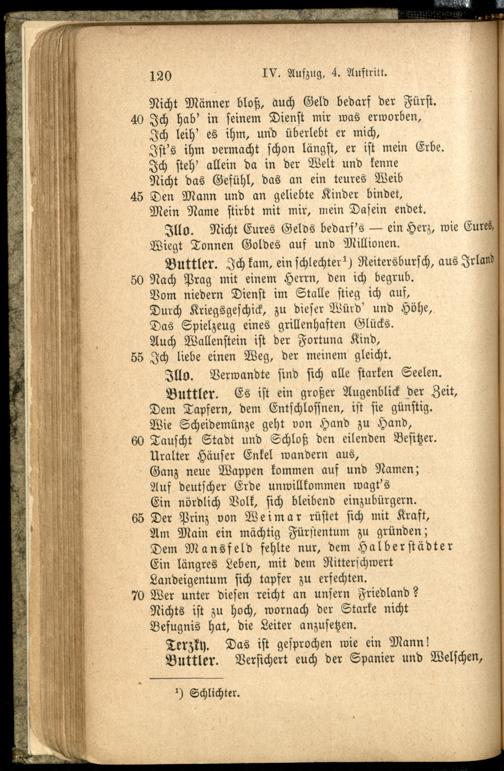 120 IV. Aufzug, 4. Auftritt.

Nicht Männer bloß, auch Geld bedarf der Fürst.
40 Ich hab' in seinem Dienst mir was erworben,
Ich leih' es ihm, und überlebt er mich,
Ist's ihm vermacht schon längst, er ist mein Erbe.
Ich steh' allein da in der Welt und kenne
Nicht das Gefühl, das an ein teures Weib
45 Den Mann und an geliebte Kinder bindet,
Mein Name stirbt mit mir, mein Dasein endet.

Illo. Nicht Eures Gelds bedarf's — ein Herz, wie Eures,
Wiegt Tonnen Goldes auf und Millionen.

Buttler. Ich kam, ein schlechter¹) Reitersbursch, aus Irland
50 Nach Prag mit einem Herrn, den ich begrub.
Vom niedern Dienst im Stalle stieg ich auf,
Durch Kriegsgeschick, zu dieser Würd' und Höhe,
Das Spielzeug eines grillenhaften Glücks.
Auch Wallenstein ist der Fortuna Kind,
55 Ich liebe einen Weg, der meinem gleicht.

Illo. Verwandte sind sich alle starken Seelen.

Buttler. Es ist ein großer Augenblick der Zeit,
Dem Tapfern, dem Entschlossnen, ist sie günstig.
Wie Scheidemünze geht von Hand zu Hand,
60 Tauscht Stadt und Schloß den eilenden Besitzer.
Uralter Häuser Enkel wandern aus,
Ganz neue Wappen kommen auf und Namen;
Auf deutscher Erde unwillkommen wagt's
Ein nördlich Volk, sich bleibend einzubürgern.
65 Der Prinz von Weimar rüstet sich mit Kraft,
Am Main ein mächtig Fürstentum zu gründen;
Dem Mansfeld fehlte nur, dem Halberstädter
Ein längres Leben, mit dem Ritterschwert
Landeigentum sich tapfer zu erfechten.
70 Wer unter diesen reicht an unsern Friedland?
Nichts ist zu hoch, wornach der Starke nicht
Befugnis hat, die Leiter anzusetzen.

Terzky. Das ist gesprochen wie ein Mann!

Buttler. Versichert euch der Spanier und Welschen,

¹) Schlichter.